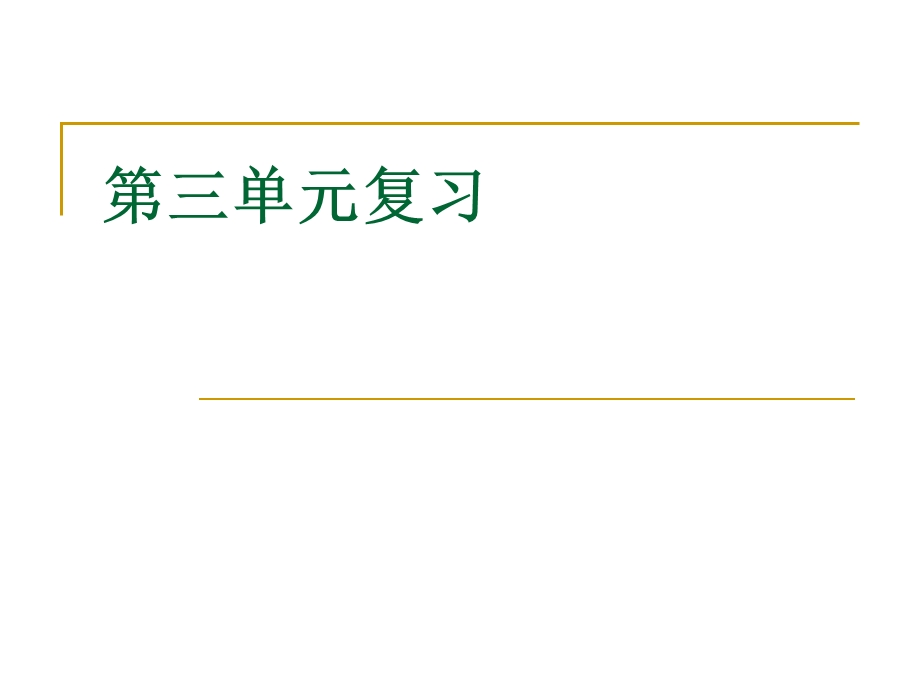 第三单元复习